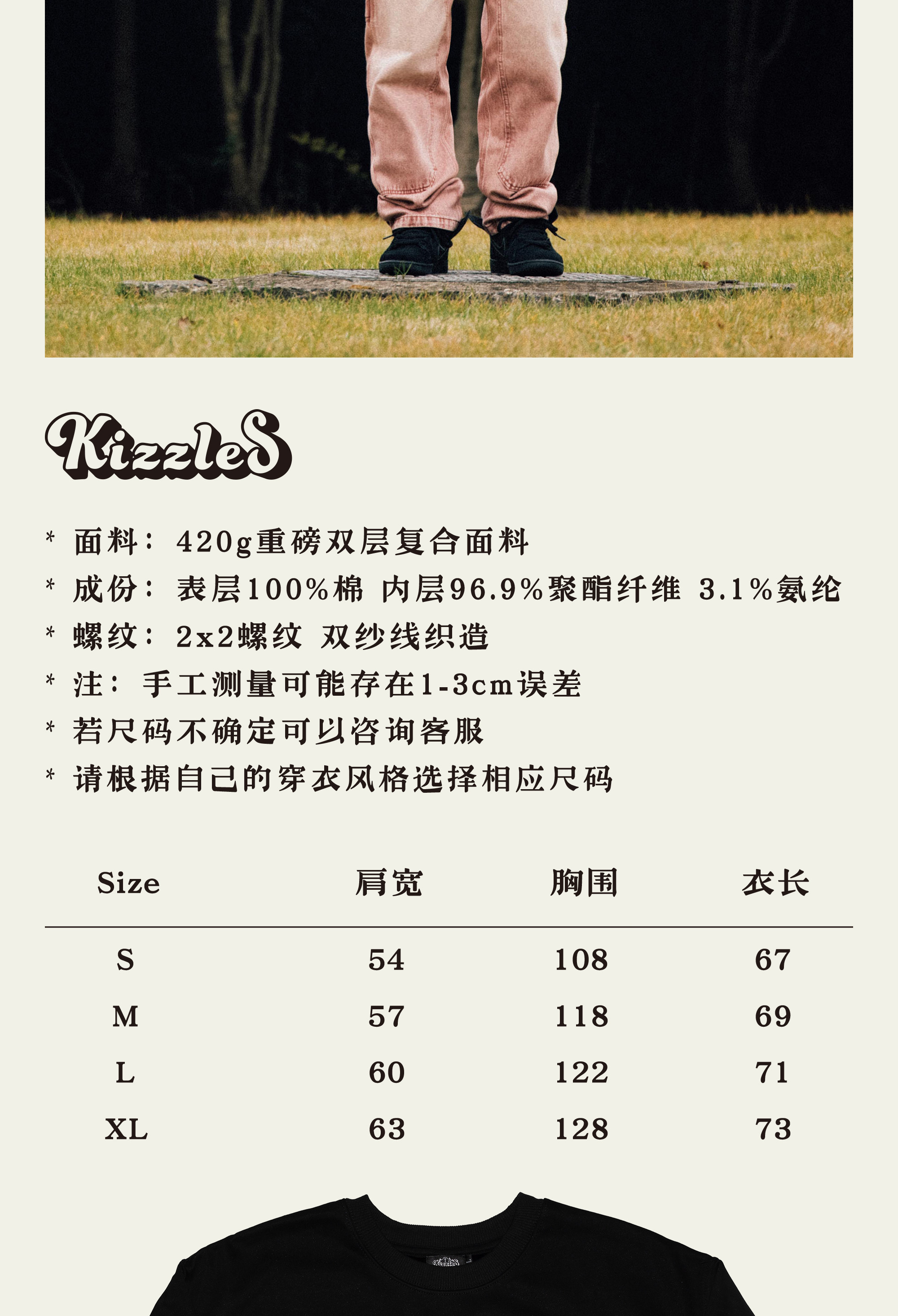 KizzleS

* 面料：420g重磅双层复合面料

* 成份：表层100%棉 内层96.9%聚酯纤维 3.1%氨纶

* 螺纹：2x2螺纹 双纱线织造

* 注：手工测量可能存在1-3cm误差

* 若尺码不确定可以咨询客服

* 请根据自己的穿衣风格选择相应尺码

| Size | 肩宽 | 胸围 | 衣长 |
|---|---|---|---|
| S | 54 | 108 | 67 |
| M | 57 | 118 | 69 |
| L | 60 | 122 | 71 |
| XL | 63 | 128 | 73 |